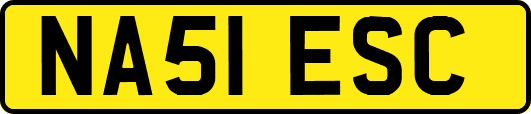 NA51 ESC